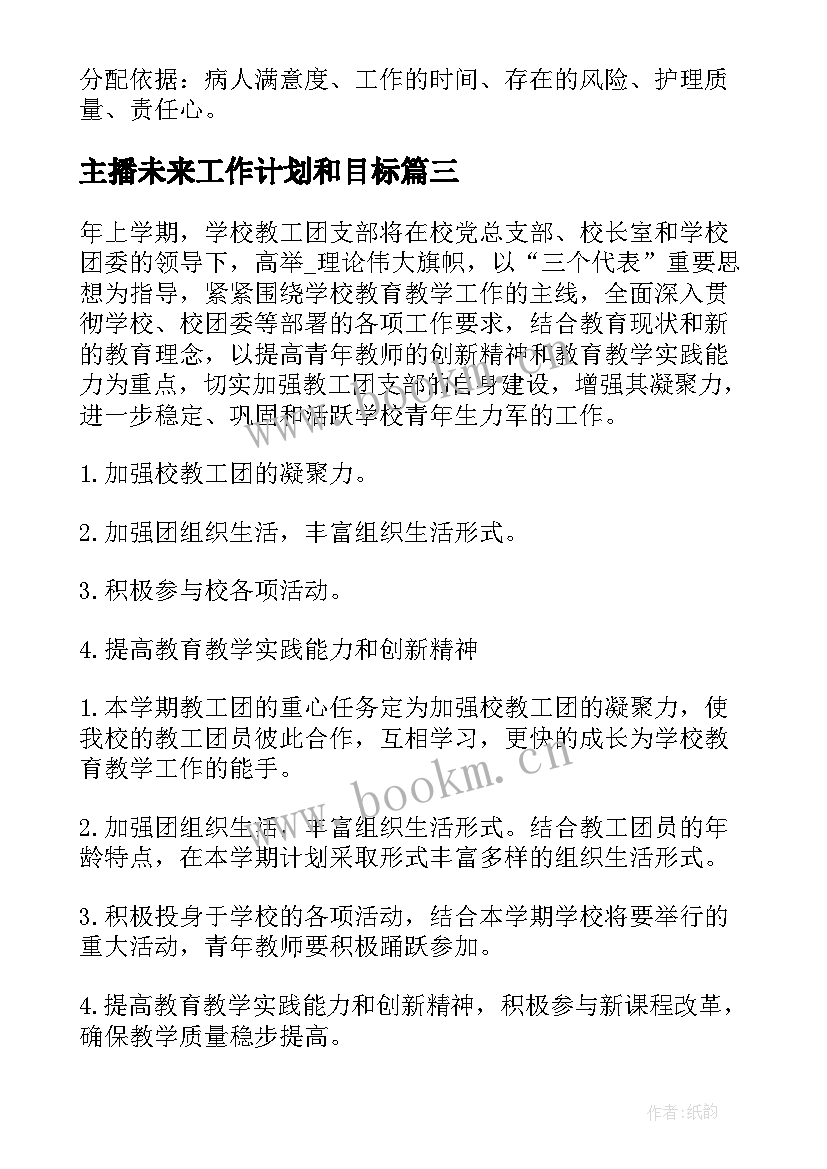 分配依据：病人满意度、工作的时间、存在的风险、护理质量、责任心。

主播未来工作计划和目标篇三

年上学期，学校教工团支部将在校党总支部、校长室和学校团委的领导下，高举_理论伟大旗帜，以“三个代表”重要思想为指导，紧紧围绕学校教育教学工作的主线，全面深入贯彻学校、校团委等部署的各项工作要求，结合教育现状和新的教育理念，以提高青年教师的创新精神和教育教学实践能力为重点，切实加强教工团支部的自身建设，增强其凝聚力，进一步稳定、巩固和活跃学校青年生力军的工作。

1.加强校教工团的凝聚力。

2.加强团组织生活，丰富组织生活形式。

3.积极参与校各项活动。

4.提高教育教学实践能力和创新精神

1.本学期教工团的重心任务定为加强校教工团的凝聚力，使我校的教工团员彼此合作，互相学习，更快的成长为学校教育教学工作的能手。

2.加强团组织生活，丰富组织生活形式。结合教工团员的年龄特点，在本学期计划采取形式丰富多样的组织生活形式。

3.积极投身于学校的各项活动，结合本学期学校将要举行的重大活动，青年教师要积极踊跃参加。

4.提高教育教学实践能力和创新精神，积极参与新课程改革，确保教学质量稳步提高。

www.bookm.cn

作者:纸韵